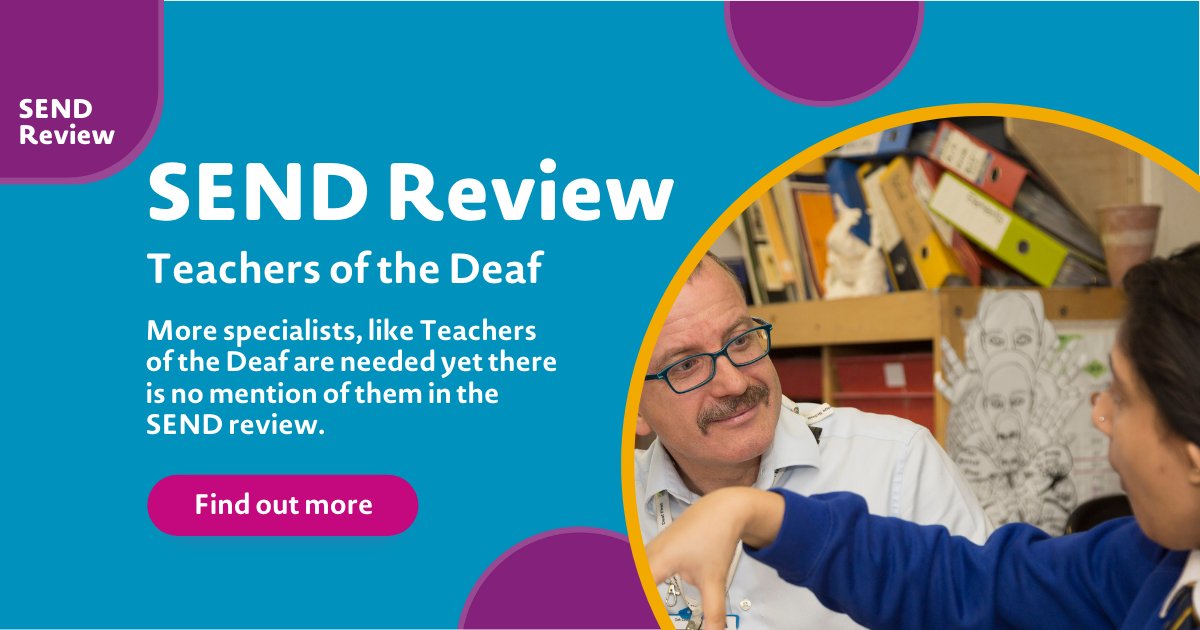 SEND Review

SEND Review

Teachers of the Deaf

More specialists, like Teachers of the Deaf are needed yet there is no mention of them in the SEND review.

Find out more